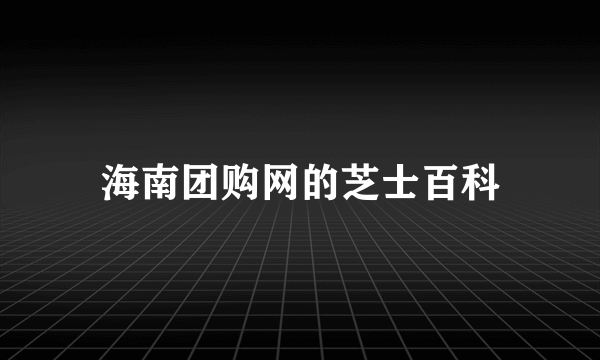 海南团购网的芝士百科